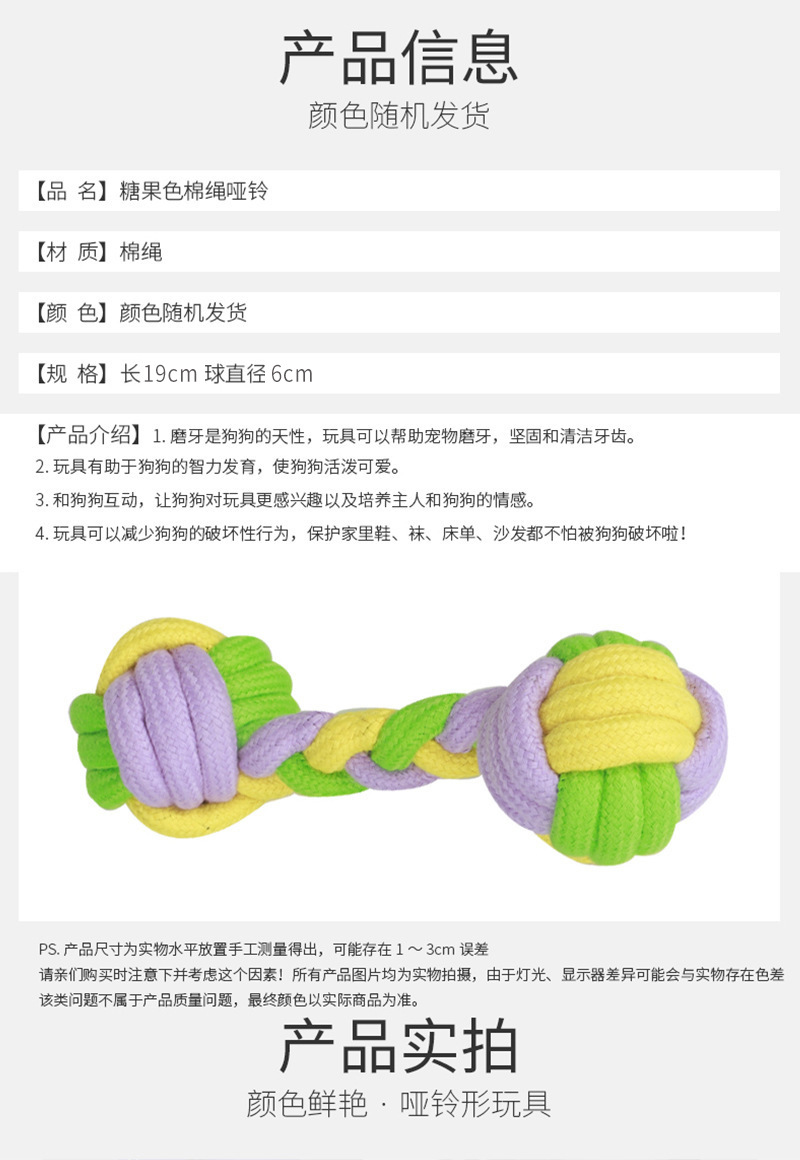 产品信息

颜色随机发货

【品 名】糖果色棉绳哑铃

【材 质】棉绳

【颜 色】颜色随机发货

【规 格】长19cm 球直径6cm

【产品介绍】1.磨牙是狗狗的天性，玩具可以帮助宠物磨牙，坚固和清洁牙齿。

2.玩具有助于狗狗的智力发育，使狗狗活泼可爱。

3.和狗狗互动，让狗狗对玩具更感兴趣以及培养主人和狗狗的情感。

4.玩具可以减少狗狗的破坏性行为，保护家里鞋、袜、床单、沙发都不怕被狗狗破坏啦！

PS.产品尺寸为实物水平放置手工测量得出，可能存在1～3cm误差

请亲们购买时注意下并考虑这个因素！所有产品图片均为实物拍摄，由于灯光、显示器差异可能会与实物存在色差

该类问题不属于产品质量问题，最终颜色以实际商品为准。

产品实拍

颜色鲜艳 · 哑铃形玩具